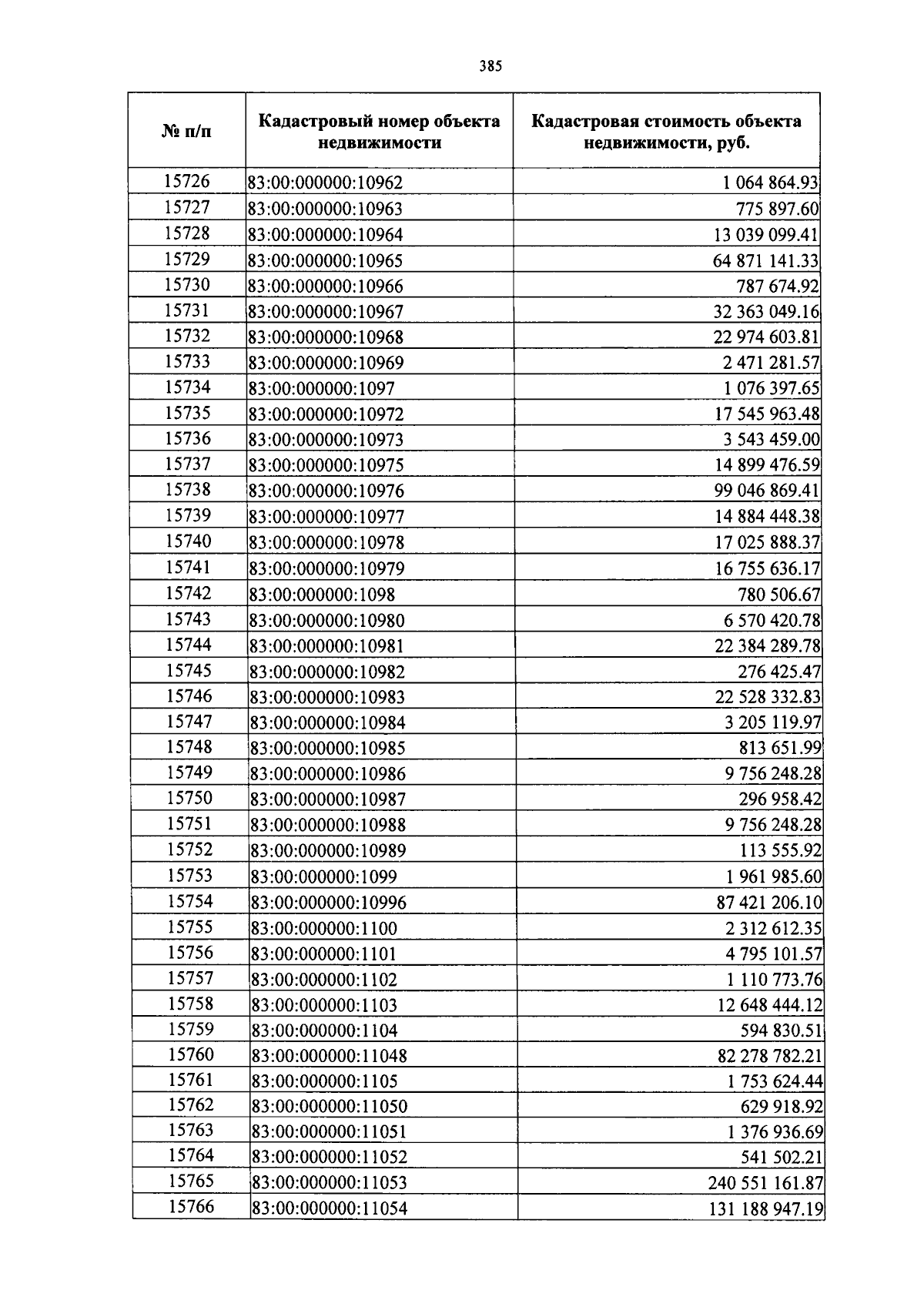 385

| № п/п | Кадастровый номер объекта недвижимости | Кадастровая стоимость объекта недвижимости, руб. |
|---|---|---|
| 15726 | 83:00:000000:10962 | 1 064 864.93 |
| 15727 | 83:00:000000:10963 | 775 897.60 |
| 15728 | 83:00:000000:10964 | 13 039 099.41 |
| 15729 | 83:00:000000:10965 | 64 871 141.33 |
| 15730 | 83:00:000000:10966 | 787 674.92 |
| 15731 | 83:00:000000:10967 | 32 363 049.16 |
| 15732 | 83:00:000000:10968 | 22 974 603.81 |
| 15733 | 83:00:000000:10969 | 2 471 281.57 |
| 15734 | 83:00:000000:1097 | 1 076 397.65 |
| 15735 | 83:00:000000:10972 | 17 545 963.48 |
| 15736 | 83:00:000000:10973 | 3 543 459.00 |
| 15737 | 83:00:000000:10975 | 14 899 476.59 |
| 15738 | 83:00:000000:10976 | 99 046 869.41 |
| 15739 | 83:00:000000:10977 | 14 884 448.38 |
| 15740 | 83:00:000000:10978 | 17 025 888.37 |
| 15741 | 83:00:000000:10979 | 16 755 636.17 |
| 15742 | 83:00:000000:1098 | 780 506.67 |
| 15743 | 83:00:000000:10980 | 6 570 420.78 |
| 15744 | 83:00:000000:10981 | 22 384 289.78 |
| 15745 | 83:00:000000:10982 | 276 425.47 |
| 15746 | 83:00:000000:10983 | 22 528 332.83 |
| 15747 | 83:00:000000:10984 | 3 205 119.97 |
| 15748 | 83:00:000000:10985 | 813 651.99 |
| 15749 | 83:00:000000:10986 | 9 756 248.28 |
| 15750 | 83:00:000000:10987 | 296 958.42 |
| 15751 | 83:00:000000:10988 | 9 756 248.28 |
| 15752 | 83:00:000000:10989 | 113 555.92 |
| 15753 | 83:00:000000:1099 | 1 961 985.60 |
| 15754 | 83:00:000000:10996 | 87 421 206.10 |
| 15755 | 83:00:000000:1100 | 2 312 612.35 |
| 15756 | 83:00:000000:1101 | 4 795 101.57 |
| 15757 | 83:00:000000:1102 | 1 110 773.76 |
| 15758 | 83:00:000000:1103 | 12 648 444.12 |
| 15759 | 83:00:000000:1104 | 594 830.51 |
| 15760 | 83:00:000000:11048 | 82 278 782.21 |
| 15761 | 83:00:000000:1105 | 1 753 624.44 |
| 15762 | 83:00:000000:11050 | 629 918.92 |
| 15763 | 83:00:000000:11051 | 1 376 936.69 |
| 15764 | 83:00:000000:11052 | 541 502.21 |
| 15765 | 83:00:000000:11053 | 240 551 161.87 |
| 15766 | 83:00:000000:11054 | 131 188 947.19 |